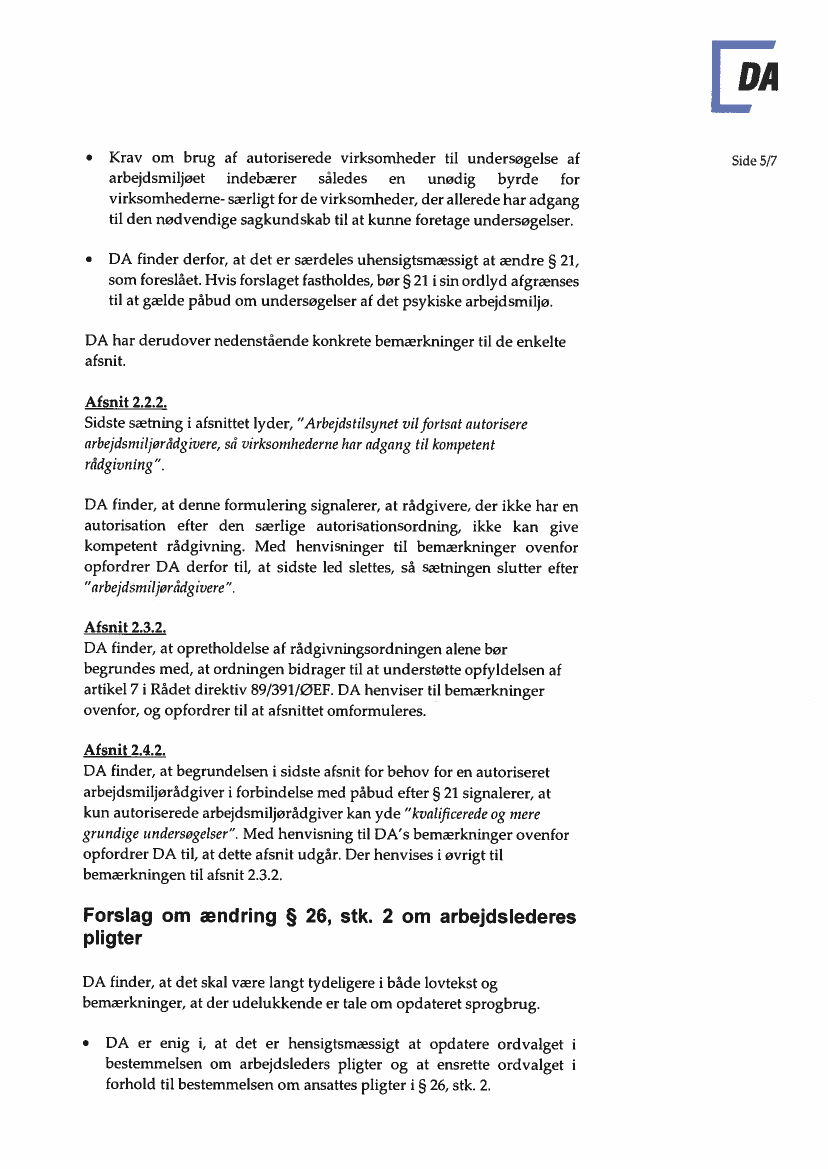 DA

Side 5/7

• Krav om brug af autoriserede virksomheder til undersøgelse af arbejdsmiljøet indebærer således en unødig byrde for virksomhederne- særligt for de virksomheder, der allerede har adgang til den nødvendige sagkundskab til at kunne foretage undersøgelser.

• DA finder derfor, at det er særdeles uhensigtsmæssigt at ændre § 21, som foreslået. Hvis forslaget fastholdes, bør § 21 i sin ordlyd afgrænses til at gælde påbud om undersøgelser af det psykiske arbejdsmiljø.

DA har derudover nedenstående konkrete bemærkninger til de enkelte afsnit.

Afsnit 2.2.2.
Sidste sætning i afsnittet lyder, "Arbejdstilsynet vil fortsat autorisere arbejdsmiljørådgivere, så virksomhederne har adgang til kompetent rådgivning".

DA finder, at denne formulering signalerer, at rådgivere, der ikke har en autorisation efter den særlige autorisationsordning, ikke kan give kompetent rådgivning. Med henvisninger til bemærkninger ovenfor opfordrer DA derfor til, at sidste led slettes, så sætningen slutter efter "arbejdsmiljørådgivere".

Afsnit 2.3.2.
DA finder, at opretholdelse af rådgivningsordningen alene bør begrundes med, at ordningen bidrager til at understøtte opfyldelsen af artikel 7 i Rådet direktiv 89/391/ØEF. DA henviser til bemærkninger ovenfor, og opfordrer til at afsnittet omformuleres.

Afsnit 2.4.2.
DA finder, at begrundelsen i sidste afsnit for behov for en autoriseret arbejdsmiljørådgiver i forbindelse med påbud efter § 21 signalerer, at kun autoriserede arbejdsmiljørådgiver kan yde "kvalificerede og mere grundige undersøgelser". Med henvisning til DA's bemærkninger ovenfor opfordrer DA til, at dette afsnit udgår. Der henvises i øvrigt til bemærkningen til afsnit 2.3.2.

Forslag om ændring § 26, stk. 2 om arbejdslederes pligter

DA finder, at det skal være langt tydeligere i både lovtekst og bemærkninger, at der udelukkende er tale om opdateret sprogbrug.

• DA er enig i, at det er hensigtsmæssigt at opdatere ordvalget i bestemmelsen om arbejdsleders pligter og at ensrette ordvalget i forhold til bestemmelsen om ansattes pligter i § 26, stk. 2.